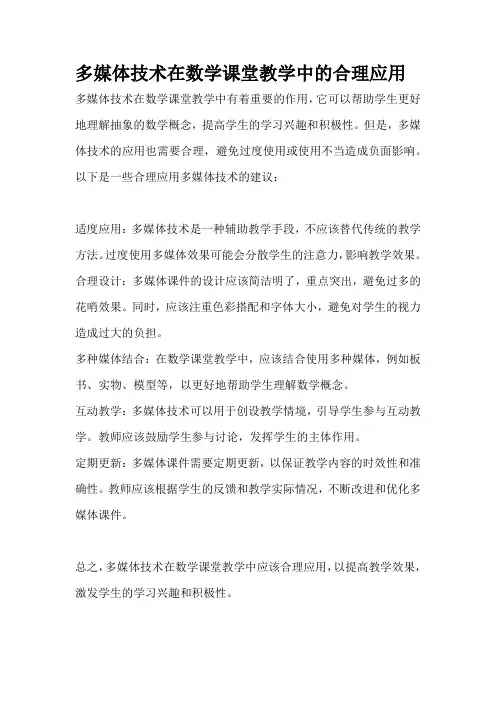 多媒体技术在数学课堂教学中的合理应用

多媒体技术在数学课堂教学中有着重要的作用，它可以帮助学生更好地理解抽象的数学概念，提高学生的学习兴趣和积极性。但是，多媒体技术的应用也需要合理，避免过度使用或使用不当造成负面影响。以下是一些合理应用多媒体技术的建议：

适度应用：多媒体技术是一种辅助教学手段，不应该替代传统的教学方法。过度使用多媒体效果可能会分散学生的注意力，影响教学效果。
合理设计：多媒体课件的设计应该简洁明了，重点突出，避免过多的花哨效果。同时，应该注重色彩搭配和字体大小，避免对学生的视力造成过大的负担。
多种媒体结合：在数学课堂教学中，应该结合使用多种媒体，例如板书、实物、模型等，以更好地帮助学生理解数学概念。
互动教学：多媒体技术可以用于创设教学情境，引导学生参与互动教学。教师应该鼓励学生参与讨论，发挥学生的主体作用。
定期更新：多媒体课件需要定期更新，以保证教学内容的时效性和准确性。教师应该根据学生的反馈和教学实际情况，不断改进和优化多媒体课件。

总之，多媒体技术在数学课堂教学中应该合理应用，以提高教学效果，激发学生的学习兴趣和积极性。